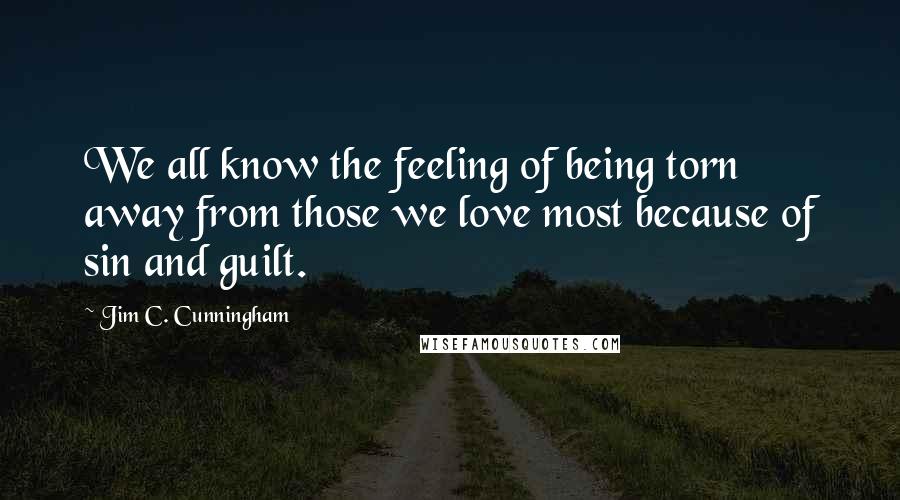 We all know the feeling of being torn away from those we love most because of sin and guilt.

~ Jim C. Cunningham

WISEFAMOUSQUOTES.COM